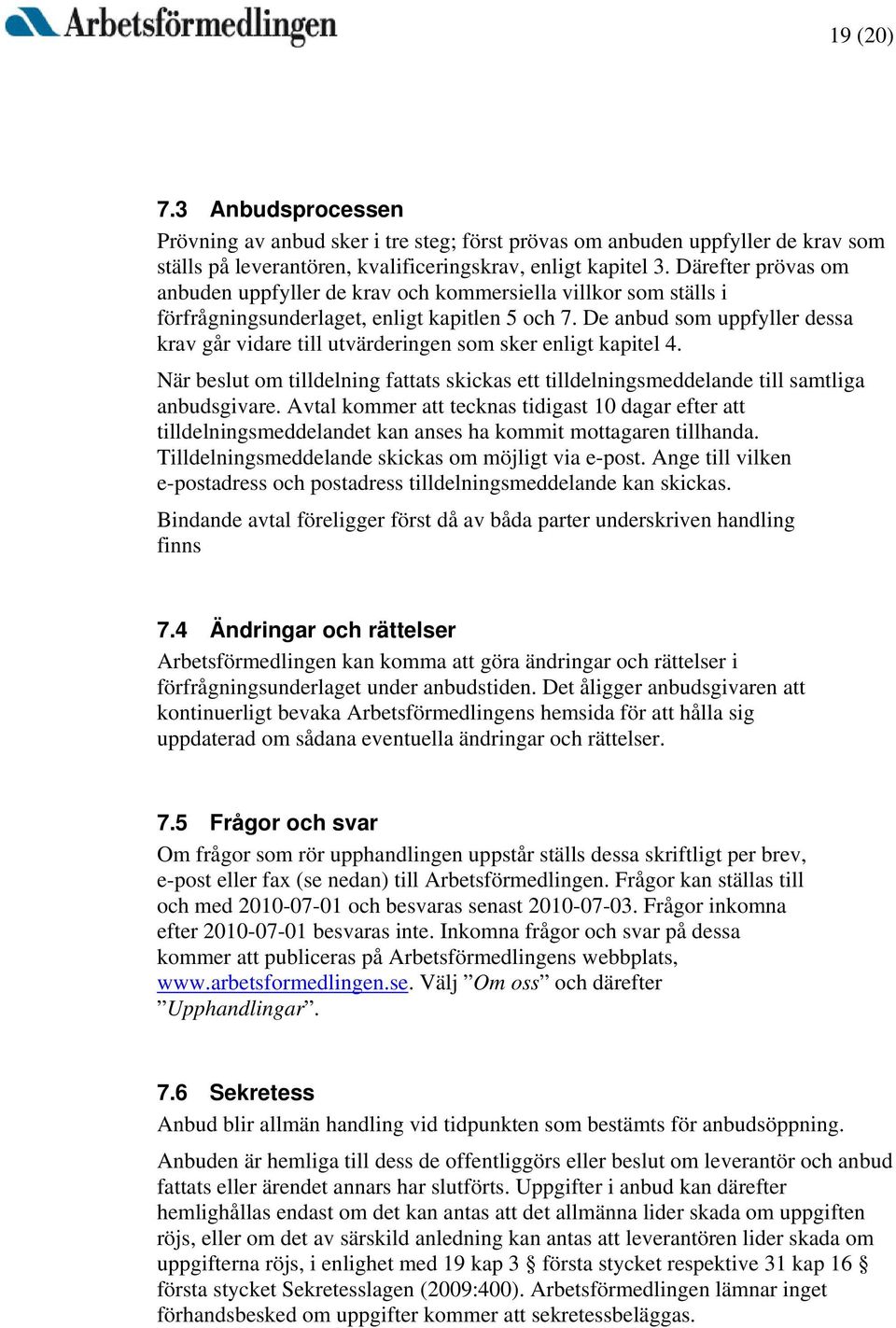 Arbetsförmedlingen

19 (20)

7.3 Anbudsprocessen

Prövning av anbud sker i tre steg; först prövas om anbuden uppfyller de krav som ställs på leverantören, kvalificeringskrav, enligt kapitel 3. Därefter prövas om anbuden uppfyller de krav och kommersiella villkor som ställs i förfrågningsunderlaget, enligt kapitlen 5 och 7. De anbud som uppfyller dessa krav går vidare till utvärderingen som sker enligt kapitel 4.

När beslut om tilldelning fattats skickas ett tilldelningsmeddelande till samtliga anbudsgivare. Avtal kommer att tecknas tidigast 10 dagar efter att tilldelningsmeddelandet kan anses ha kommit mottagaren tillhanda. Tilldelningsmeddelande skickas om möjligt via e-post. Ange till vilken e-postadress och postadress tilldelningsmeddelande kan skickas.

Bindande avtal föreligger först då av båda parter underskriven handling finns

7.4 Ändringar och rättelser

Arbetsförmedlingen kan komma att göra ändringar och rättelser i förfrågningsunderlaget under anbudstiden. Det åligger anbudsgivaren att kontinuerligt bevaka Arbetsförmedlingens hemsida för att hålla sig uppdaterad om sådana eventuella ändringar och rättelser.

7.5 Frågor och svar

Om frågor som rör upphandlingen uppstår ställs dessa skriftligt per brev, e-post eller fax (se nedan) till Arbetsförmedlingen. Frågor kan ställas till och med 2010-07-01 och besvaras senast 2010-07-03. Frågor inkomna efter 2010-07-01 besvaras inte. Inkomna frågor och svar på dessa kommer att publiceras på Arbetsförmedlingens webbplats, www.arbetsformedlingen.se. Välj ”Om oss” och därefter ”Upphandlingar”.

7.6 Sekretess

Anbud blir allmän handling vid tidpunkten som bestämts för anbudsöppning.

Anbuden är hemliga till dess de offentliggörs eller beslut om leverantör och anbud fattats eller ärendet annars har slutförts. Uppgifter i anbud kan därefter hemlighållas endast om det kan antas att det allmänna lider skada om uppgiften röjs, eller om det av särskild anledning kan antas att leverantören lider skada om uppgifterna röjs, i enlighet med 19 kap 3 § första stycket respektive 31 kap 16 § första stycket Sekretesslagen (2009:400). Arbetsförmedlingen lämnar inget förhandsbesked om uppgifter kommer att sekretessbeläggas.